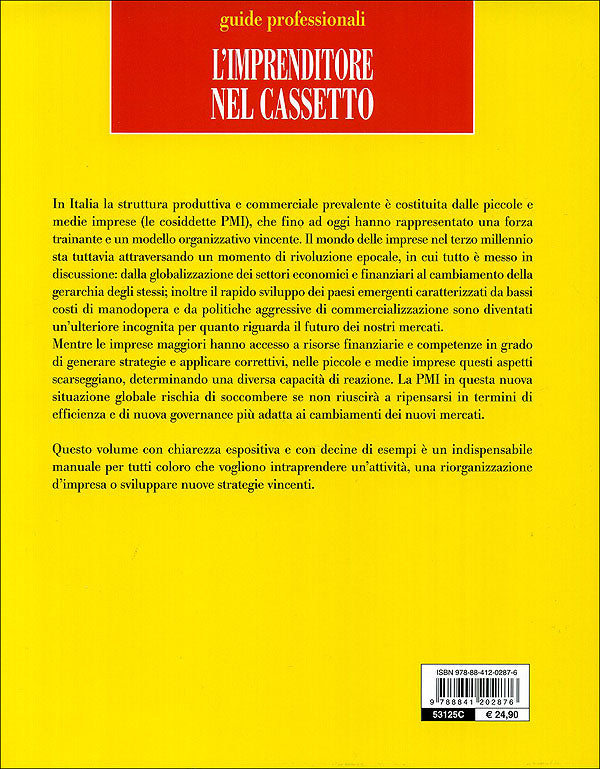 guide professionali

L'IMPRENDITORE NEL CASSETTO

In Italia la struttura produttiva e commerciale prevalente è costituita dalle piccole e medie imprese (le cosiddette PMI), che fino ad oggi hanno rappresentato una forza trainante e un modello organizzativo vincente. Il mondo delle imprese nel terzo millennio sta tuttavia attraversando un momento di rivoluzione epocale, in cui tutto è messo in discussione: dalla globalizzazione dei settori economici e finanziari al cambiamento della gerarchia degli stessi; inoltre il rapido sviluppo dei paesi emergenti caratterizzati da bassi costi di manodopera e da politiche aggressive di commercializzazione sono diventati un'ulteriore incognita per quanto riguarda il futuro dei nostri mercati.
Mentre le imprese maggiori hanno accesso a risorse finanziarie e competenze in grado di generare strategie e applicare correttivi, nelle piccole e medie imprese questi aspetti scarseggiano, determinando una diversa capacità di reazione. La PMI in questa nuova situazione globale rischia di soccombere se non riuscirà a ripensarsi in termini di efficienza e di nuova governance più adatta ai cambiamenti dei nuovi mercati.

Questo volume con chiarezza espositiva e con decine di esempi è un indispensabile manuale per tutti coloro che vogliono intraprendere un'attività, una riorganizzazione d'impresa o sviluppare nuove strategie vincenti.

ISBN 978-88-412-0287-6
9 788841 202876
53125C € 24,90